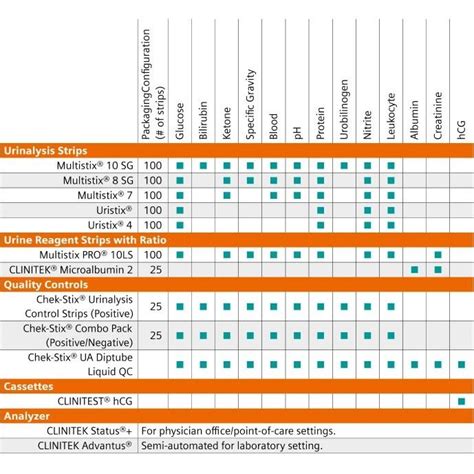 | | PackagingConfiguration (# of strips) | Glucose | Bilirubin | Ketone | Specific Gravity | Blood | pH | Protein | Urobilinogen | Nitrite | Leukocyte | Albumin | Creatinine | hCG |
|---|---|---|---|---|---|---|---|---|---|---|---|---|---|---|
| **Urinalysis Strips** | | | | | | | | | | | | | | |
| Multistix® 10 SG | 100 | ■ | ■ | ■ | ■ | ■ | ■ | ■ | ■ | ■ | ■ | | | |
| Multistix® 8 SG | 100 | ■ | | ■ | ■ | ■ | ■ | ■ | | ■ | ■ | | | |
| Multistix® 7 | 100 | ■ | | ■ | | ■ | ■ | ■ | | ■ | ■ | | | |
| Uristix® | 100 | ■ | | | | | | ■ | | ■ | ■ | | | |
| Uristix® 4 | 100 | ■ | | | | | | ■ | | ■ | ■ | | | |
| **Urine Reagent Strips with Ratio** | | | | | | | | | | | | | | |
| Multistix PRO® 10LS | 100 | ■ | | ■ | ■ | ■ | ■ | ■ | | ■ | ■ | | ■ | |
| CLINITEK® Microalbumin 2 | 25 | | | | | | | | | | | ■ | ■ | |
| **Quality Controls** | | | | | | | | | | | | | | |
| Chek-Stix® Urinalysis Control Strips (Positive) | 25 | ■ | ■ | ■ | ■ | ■ | ■ | ■ | ■ | ■ | ■ | | | |
| Chek-Stix® Combo Pack (Positive/Negative) | 25 | ■ | ■ | ■ | ■ | ■ | ■ | ■ | ■ | ■ | ■ | | | |
| Chek-Stix® UA Diptube Liquid QC | | ■ | ■ | ■ | ■ | ■ | ■ | ■ | ■ | ■ | ■ | ■ | ■ | ■ |
| **Cassettes** | | | | | | | | | | | | | | |
| CLINITEST® hCG | | | | | | | | | | | | | | ■ |
| **Analyzer** | | | | | | | | | | | | | | |
| CLINITEK Status®+ | For physician office/point-of-care settings. | | | | | | | | | | | | | |
| CLINITEK Advantus® | Semi-automated for laboratory setting. | | | | | | | | | | | | | |